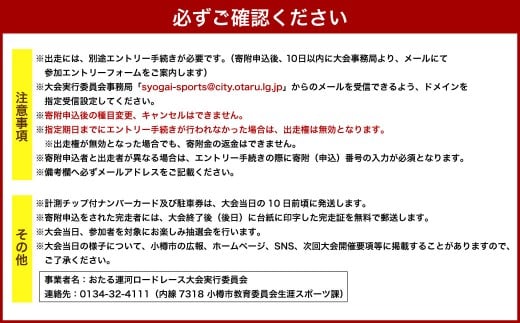 必ずご確認ください

注意事項

※出走には、別途エントリー手続きが必要です。（寄附申込後、10日以内に大会事務局より、メールにて参加エントリーフォームをご案内します）
※大会実行委員会事務局「syogai-sports@city.otaru.lg.jp」からのメールを受信できるよう、ドメインを指定受信設定してください。
※寄附申込後の種目変更、キャンセルはできません。
※指定期日までにエントリー手続きが行われなかった場合は、出走権は無効となります。
※出走権が無効となった場合でも、寄附金の返金はできません。
※寄附申込者と出走者が異なる場合は、エントリー手続きの際に寄附（申込）番号の入力が必須となります。
※備考欄へ必ずメールアドレスをご記載ください。

その他

※計測チップ付ナンバーカード及び駐車券は、大会当日の10日前頃に発送します。
※寄附申込をされた完走者には、大会終了後（後日）に台紙に印字した完走証を無料で郵送します。
※大会当日、参加者を対象にお楽しみ抽選会を行います。
※大会当日の様子について、小樽市の広報、ホームページ、SNS、次回大会開催要項等に掲載することがありますので、ご了承ください。

事業者名：おたる運河ロードレース大会実行委員会
連絡先：0134-32-4111（内線 7318 小樽市教育委員会生涯スポーツ課）